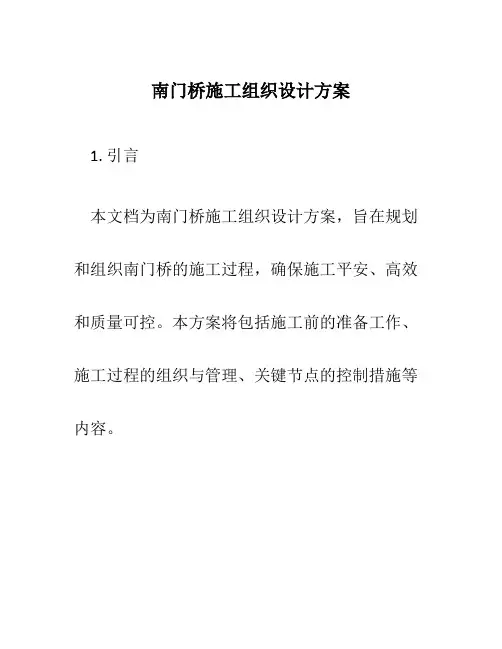 南门桥施工组织设计方案

1. 引言

本文档为南门桥施工组织设计方案，旨在规划和组织南门桥的施工过程，确保施工平安、高效和质量可控。本方案将包括施工前的准备工作、施工过程的组织与管理、关键节点的控制措施等内容。